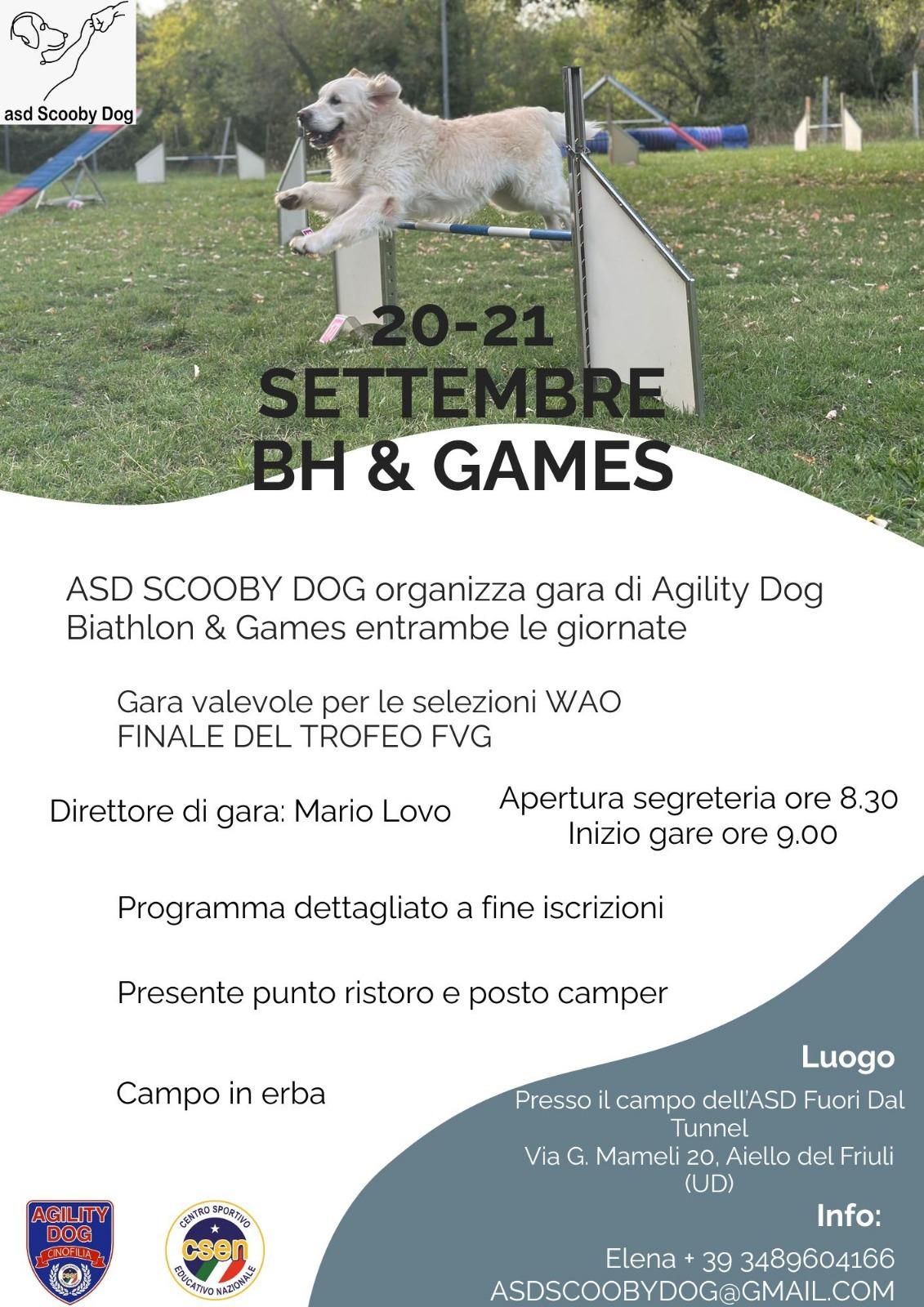 asd Scooby Dog

20-21
SETTEMBRE
BH & GAMES

ASD SCOOBY DOG organizza gara di Agility Dog Biathlon & Games entrambe le giornate

Gara valevole per le selezioni WAO
FINALE DEL TROFEO FVG

Direttore di gara: Mario Lovo

Apertura segreteria ore 8.30
Inizio gare ore 9.00

Programma dettagliato a fine iscrizioni

Presente punto ristoro e posto camper

Campo in erba

Luogo

Presso il campo dell'ASD Fuori Dal Tunnel
Via G. Mameli 20, Aiello del Friuli (UD)

Info:

Elena + 39 3489604166
ASDSCOOBYDOG@GMAIL.COM

AGILITY DOG CINOFILIA

CENTRO SPORTIVO csen EDUCATIVO NAZIONALE